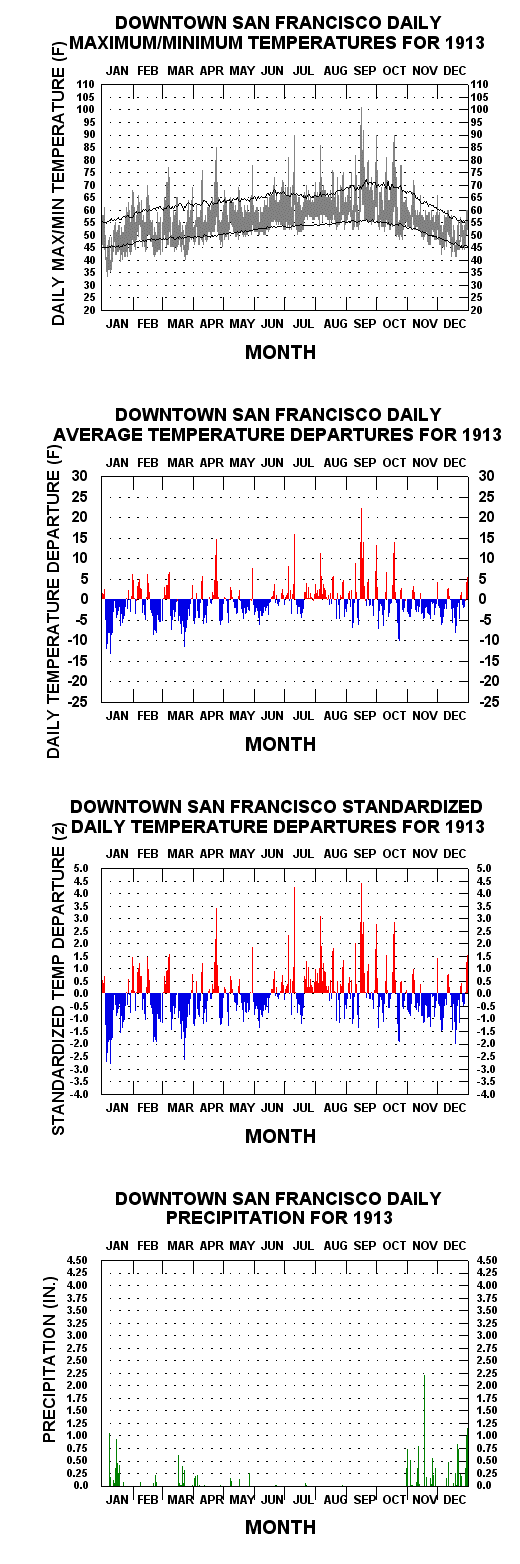 DOWNTOWN SAN FRANCISCO DAILY MAXIMUM/MINIMUM TEMPERATURES FOR 1913

JAN FEB MAR APR MAY JUN JUL AUG SEP OCT NOV DEC

DAILY MAX/MIN TEMPERATURE (F)

110 105 100 95 90 85 80 75 70 65 60 55 50 45 40 35 30 25 20

110 105 100 95 90 85 80 75 70 65 60 55 50 45 40 35 30 25 20

JAN FEB MAR APR MAY JUN JUL AUG SEP OCT NOV DEC

MONTH

DOWNTOWN SAN FRANCISCO DAILY AVERAGE TEMPERATURE DEPARTURES FOR 1913

JAN FEB MAR APR MAY JUN JUL AUG SEP OCT NOV DEC

DAILY TEMPERATURE DEPARTURE (F)

30 25 20 15 10 5 0 -5 -10 -15 -20 -25

30 25 20 15 10 5 0 -5 -10 -15 -20 -25

JAN FEB MAR APR MAY JUN JUL AUG SEP OCT NOV DEC

MONTH

DOWNTOWN SAN FRANCISCO STANDARDIZED DAILY TEMPERATURE DEPARTURES FOR 1913

JAN FEB MAR APR MAY JUN JUL AUG SEP OCT NOV DEC

STANDARDIZED TEMP DEPARTURE (z)

5.0 4.5 4.0 3.5 3.0 2.5 2.0 1.5 1.0 0.5 0.0 -0.5 -1.0 -1.5 -2.0 -2.5 -3.0 -3.5 -4.0

5.0 4.5 4.0 3.5 3.0 2.5 2.0 1.5 1.0 0.5 0.0 -0.5 -1.0 -1.5 -2.0 -2.5 -3.0 -3.5 -4.0

JAN FEB MAR APR MAY JUN JUL AUG SEP OCT NOV DEC

MONTH

DOWNTOWN SAN FRANCISCO DAILY PRECIPITATION FOR 1913

JAN FEB MAR APR MAY JUN JUL AUG SEP OCT NOV DEC

PRECIPITATION (IN.)

4.50 4.25 4.00 3.75 3.50 3.25 3.00 2.75 2.50 2.25 2.00 1.75 1.50 1.25 1.00 0.75 0.50 0.25 0.0

4.50 4.25 4.00 3.75 3.50 3.25 3.00 2.75 2.50 2.25 2.00 1.75 1.50 1.25 1.00 0.75 0.50 0.25 0.0

JAN FEB MAR APR MAY JUN JUL AUG SEP OCT NOV DEC

MONTH